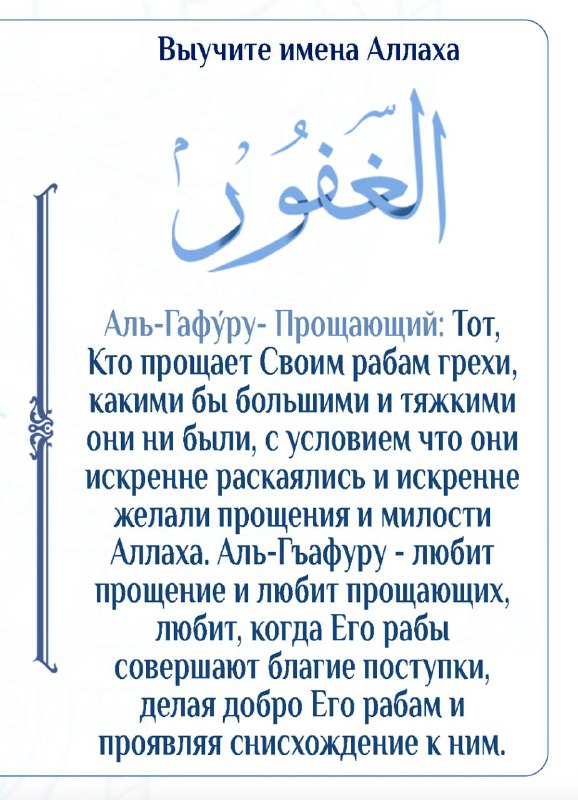 Выучите имена Аллаха

الْغَفُورُ

Аль-Гафу́ру- Прощающий: Тот, Кто прощает Своим рабам грехи, какими бы большими и тяжкими они ни были, с условием что они искренне раскаялись и искренне желали прощения и милости Аллаха. Аль-Гъафуру - любит прощение и любит прощающих, любит, когда Его рабы совершают благие поступки, делая добро Его рабам и проявляя снисхождение к ним.